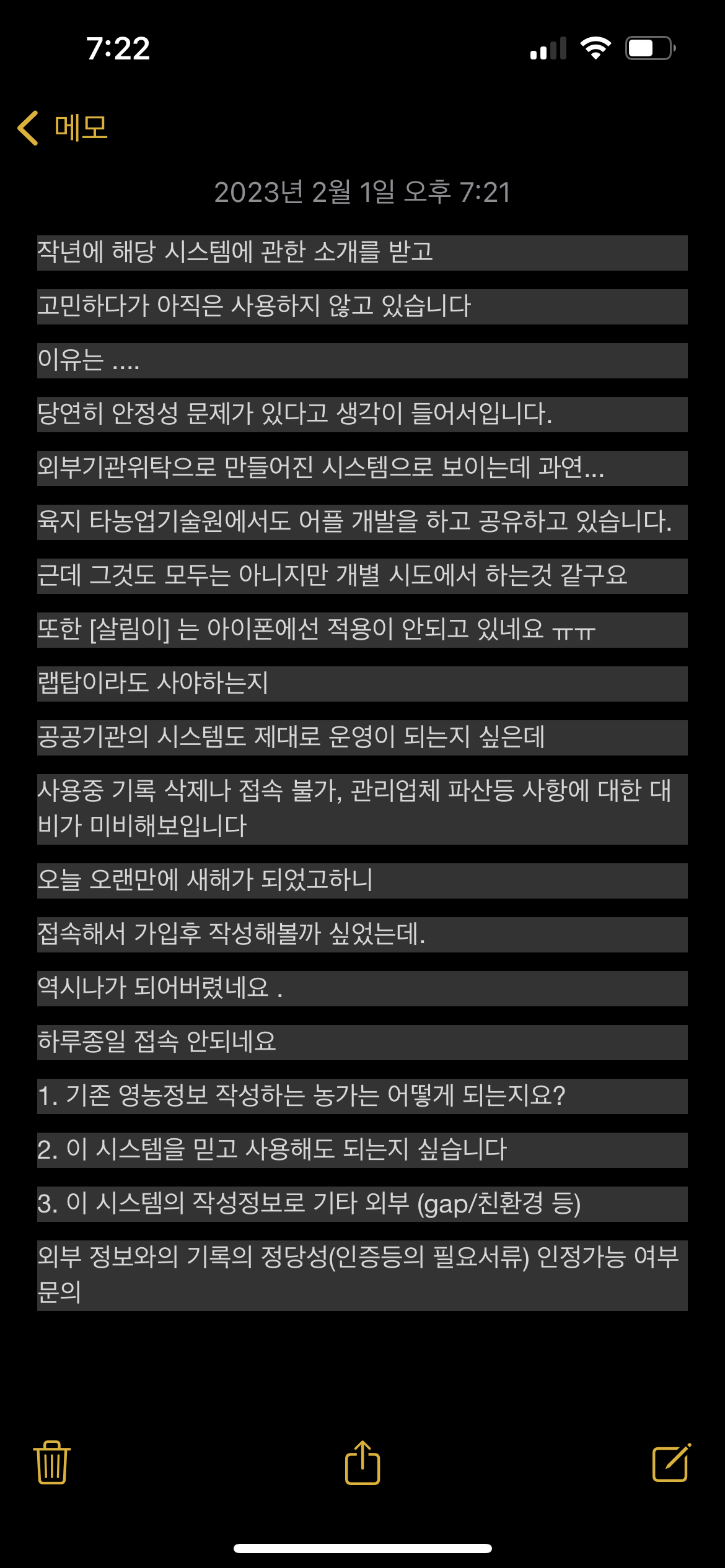 7:22

메모

2023년 2월 1일 오후 7:21

작년에 해당 시스템에 관한 소개를 받고

고민하다가 아직은 사용하지 않고 있습니다

이유는 ....

당연히 안정성 문제가 있다고 생각이 들어서입니다.

외부기관위탁으로 만들어진 시스템으로 보이는데 과연...

육지 타농업기술원에서도 어플 개발을 하고 공유하고 있습니다.

근데 그것도 모두는 아니지만 개별 시도에서 하는것 같구요

또한 [살림이] 는 아이폰에선 적용이 안되고 있네요 ㅠㅠ

랩탑이라도 사야하는지

공공기관의 시스템도 제대로 운영이 되는지 싶은데

사용중 기록 삭제나 접속 불가, 관리업체 파산등 사항에 대한 대비가 미비해보입니다

오늘 오랜만에 새해가 되었고하니

접속해서 가입후 작성해볼까 싶었는데.

역시나가 되어버렸네요 .

하루종일 접속 안되네요

1. 기존 영농정보 작성하는 농가는 어떻게 되는지요?

2. 이 시스템을 믿고 사용해도 되는지 싶습니다

3. 이 시스템의 작성정보로 기타 외부 (gap/친환경 등)

외부 정보와의 기록의 정당성(인증등의 필요서류) 인정가능 여부 문의